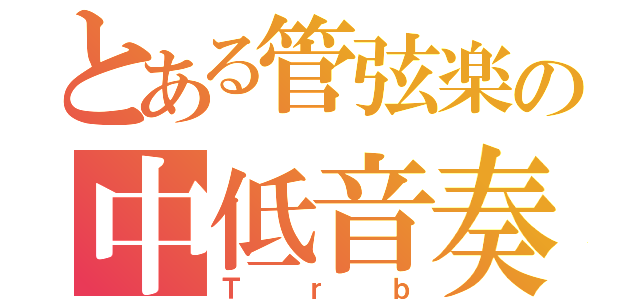 とある管弦楽の
中低音奏
Ｔｒｂ